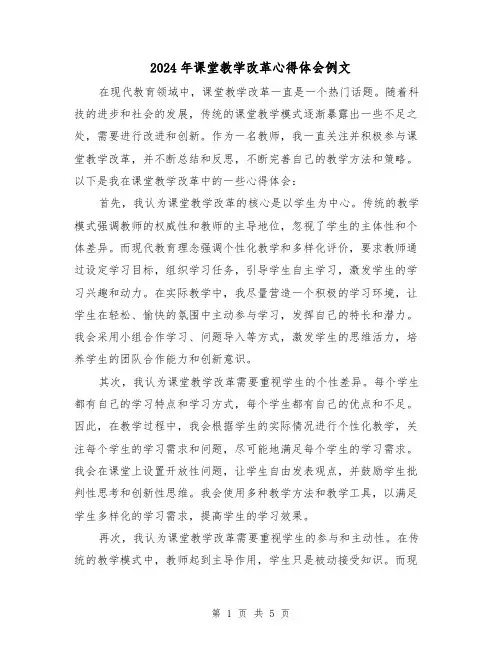 2024年课堂教学改革心得体会例文

在现代教育领域中，课堂教学改革一直是一个热门话题。随着科技的进步和社会的发展，传统的课堂教学模式逐渐暴露出一些不足之处，需要进行改进和创新。作为一名教师，我一直关注并积极参与课堂教学改革，并不断总结和反思，不断完善自己的教学方法和策略。以下是我在课堂教学改革中的一些心得体会：

首先，我认为课堂教学改革的核心是以学生为中心。传统的教学模式强调教师的权威性和教师的主导地位，忽视了学生的主体性和个体差异。而现代教育理念强调个性化教学和多样化评价，要求教师通过设定学习目标，组织学习任务，引导学生自主学习，激发学生的学习兴趣和动力。在实际教学中，我尽量营造一个积极的学习环境，让学生在轻松、愉快的氛围中主动参与学习，发挥自己的特长和潜力。我会采用小组合作学习、问题导入等方式，激发学生的思维活力，培养学生的团队合作能力和创新意识。

其次，我认为课堂教学改革需要重视学生的个性差异。每个学生都有自己的学习特点和学习方式，每个学生都有自己的优点和不足。因此，在教学过程中，我会根据学生的实际情况进行个性化教学，关注每个学生的学习需求和问题，尽可能地满足每个学生的学习需求。我会在课堂上设置开放性问题，让学生自由发表观点，并鼓励学生批判性思考和创新性思维。我会使用多种教学方法和教学工具，以满足学生多样化的学习需求，提高学生的学习效果。

再次，我认为课堂教学改革需要重视学生的参与和主动性。在传统的教学模式中，教师起到主导作用，学生只是被动接受知识。而现

第 1 页 共 5 页